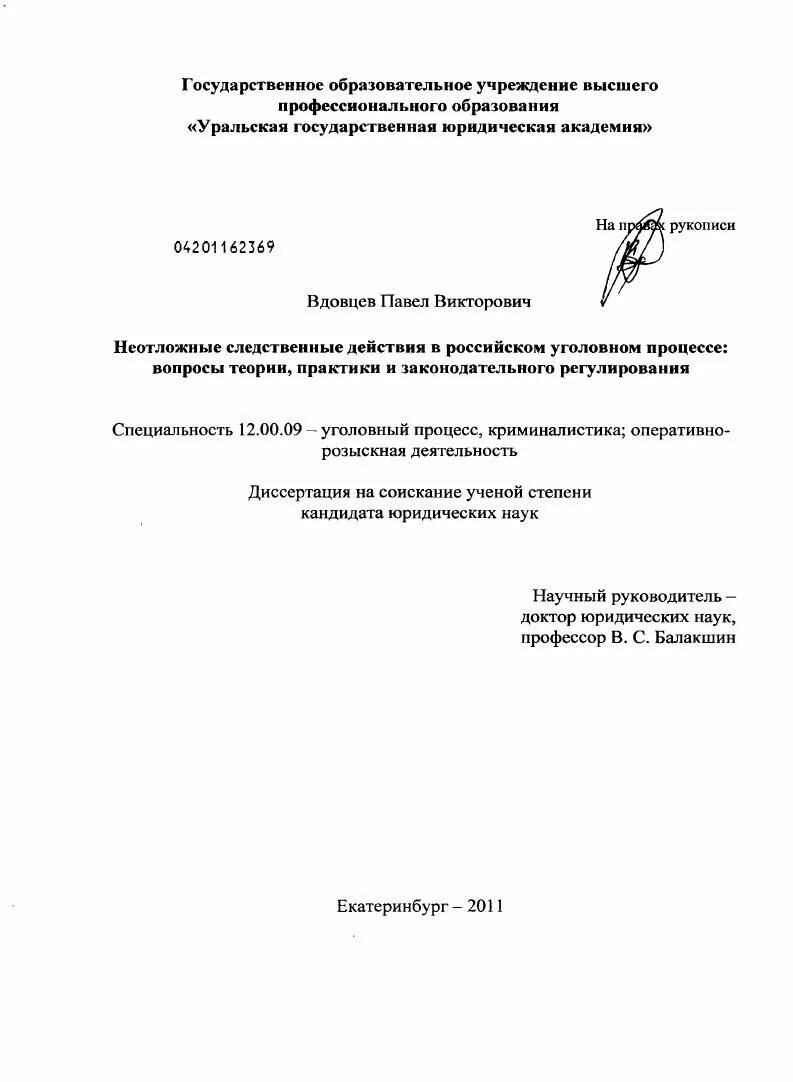 Государственное образовательное учреждение высшего профессионального образования «Уральская государственная юридическая академия»

На правах рукописи

04201162369

Вдовцев Павел Викторович

Неотложные следственные действия в российском уголовном процессе: вопросы теории, практики и законодательного регулирования

Специальность 12.00.09 – уголовный процесс, криминалистика; оперативно-розыскная деятельность

Диссертация на соискание ученой степени кандидата юридических наук

Научный руководитель – доктор юридических наук, профессор В. С. Балакшин

Екатеринбург – 2011